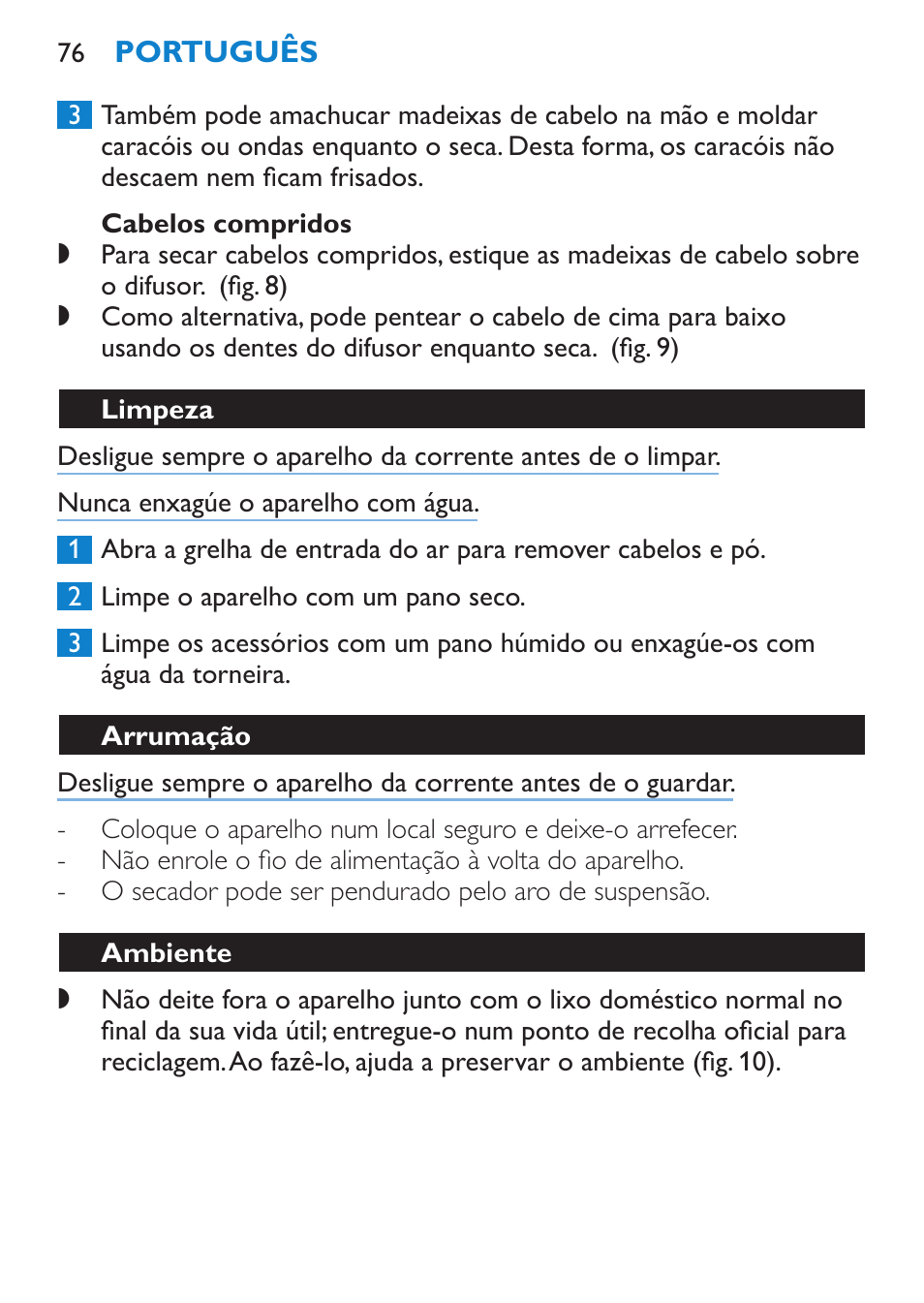 76 PORTUGUÊS

3 Também pode amachucar madeixas de cabelo na mão e moldar caracóis ou ondas enquanto o seca. Desta forma, os caracóis não descaem nem ficam frisados.

Cabelos compridos

◗ Para secar cabelos compridos, estique as madeixas de cabelo sobre o difusor. (fig. 8)

◗ Como alternativa, pode pentear o cabelo de cima para baixo usando os dentes do difusor enquanto seca. (fig. 9)

Limpeza

Desligue sempre o aparelho da corrente antes de o limpar.

Nunca enxagúe o aparelho com água.

1 Abra a grelha de entrada do ar para remover cabelos e pó.

2 Limpe o aparelho com um pano seco.

3 Limpe os acessórios com um pano húmido ou enxagúe-os com água da torneira.

Arrumação

Desligue sempre o aparelho da corrente antes de o guardar.

- Coloque o aparelho num local seguro e deixe-o arrefecer.
- Não enrole o fio de alimentação à volta do aparelho.
- O secador pode ser pendurado pelo aro de suspensão.

Ambiente

◗ Não deite fora o aparelho junto com o lixo doméstico normal no final da sua vida útil; entregue-o num ponto de recolha oficial para reciclagem. Ao fazê-lo, ajuda a preservar o ambiente (fig. 10).